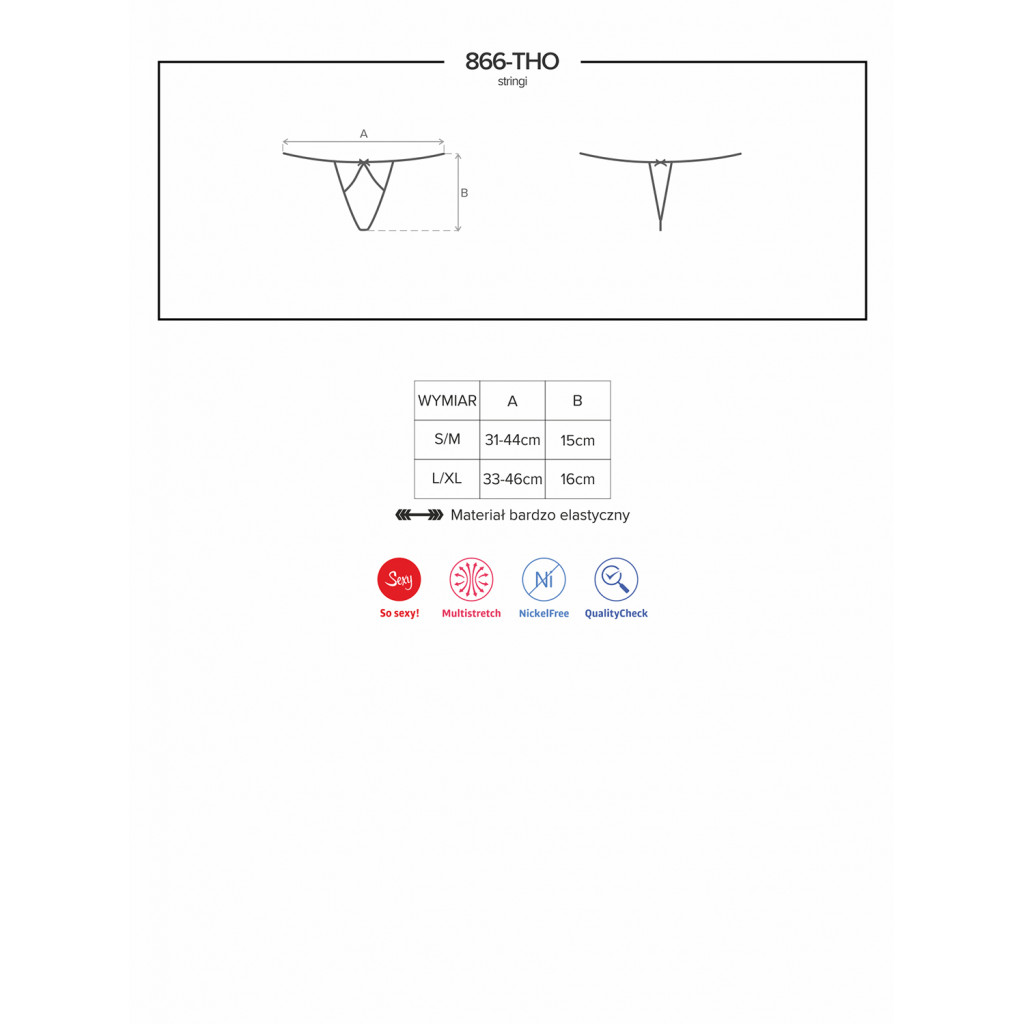 866-THO
stringi

A
B

| WYMIAR | A | B |
|---|---|---|
| S/M | 31-44cm | 15cm |
| L/XL | 33-46cm | 16cm |

Materiał bardzo elastyczny

Sexy
So sexy!
Multistretch
Ni
NickelFree
QualityCheck